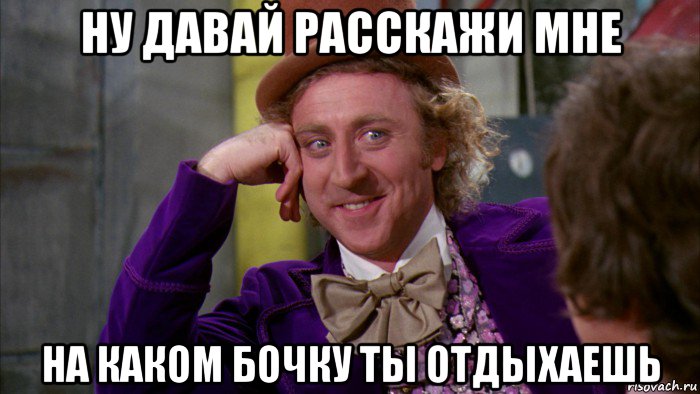 НУ ДАВАЙ РАССКАЖИ МНЕ

НА КАКОМ БОЧКУ ТЫ ОТДЫХАЕШЬ

risovach.ru